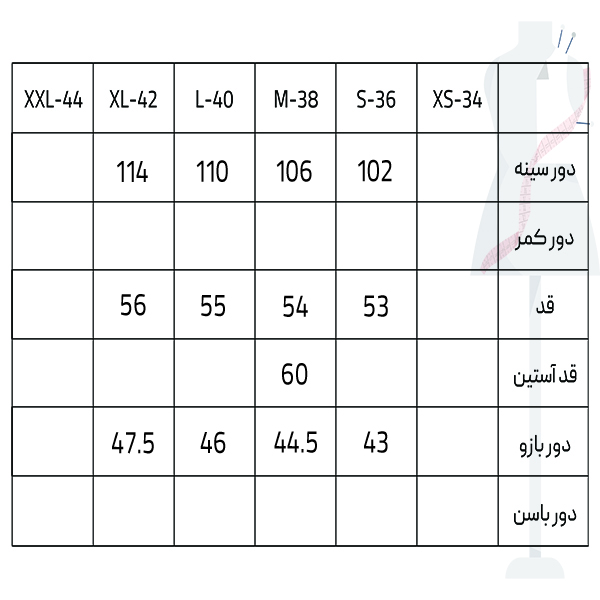 | XXL-44 | XL-42 | L-40 | M-38 | S-36 | XS-34 | |
|---|---|---|---|---|---|---|
| | 114 | 110 | 106 | 102 | | دور سینه |
| | | | | | | دور کمر |
| | 56 | 55 | 54 | 53 | | قد |
| | | | 60 | | | قد آستین |
| | 47.5 | 46 | 44.5 | 43 | | دور بازو |
| | | | | | | دور باسن |